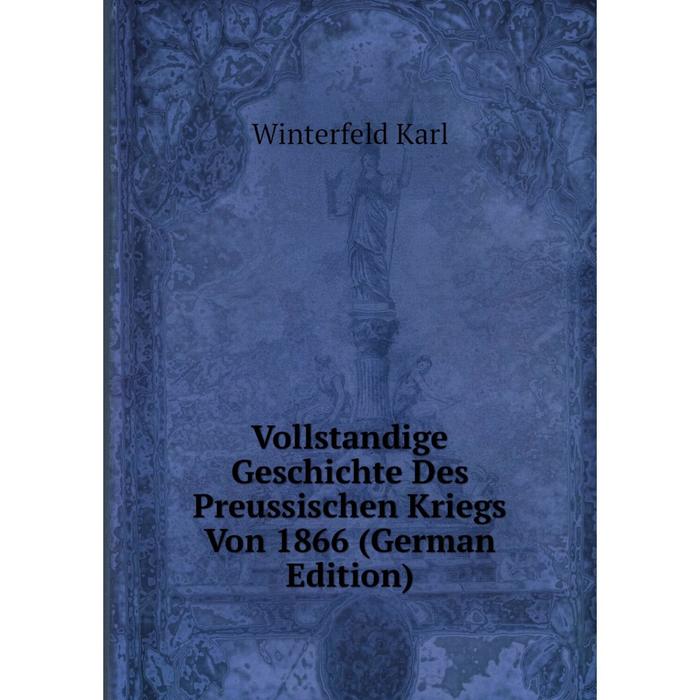 Winterfeld Karl

Vollstandige Geschichte Des Preussischen Kriegs Von 1866 (German Edition)